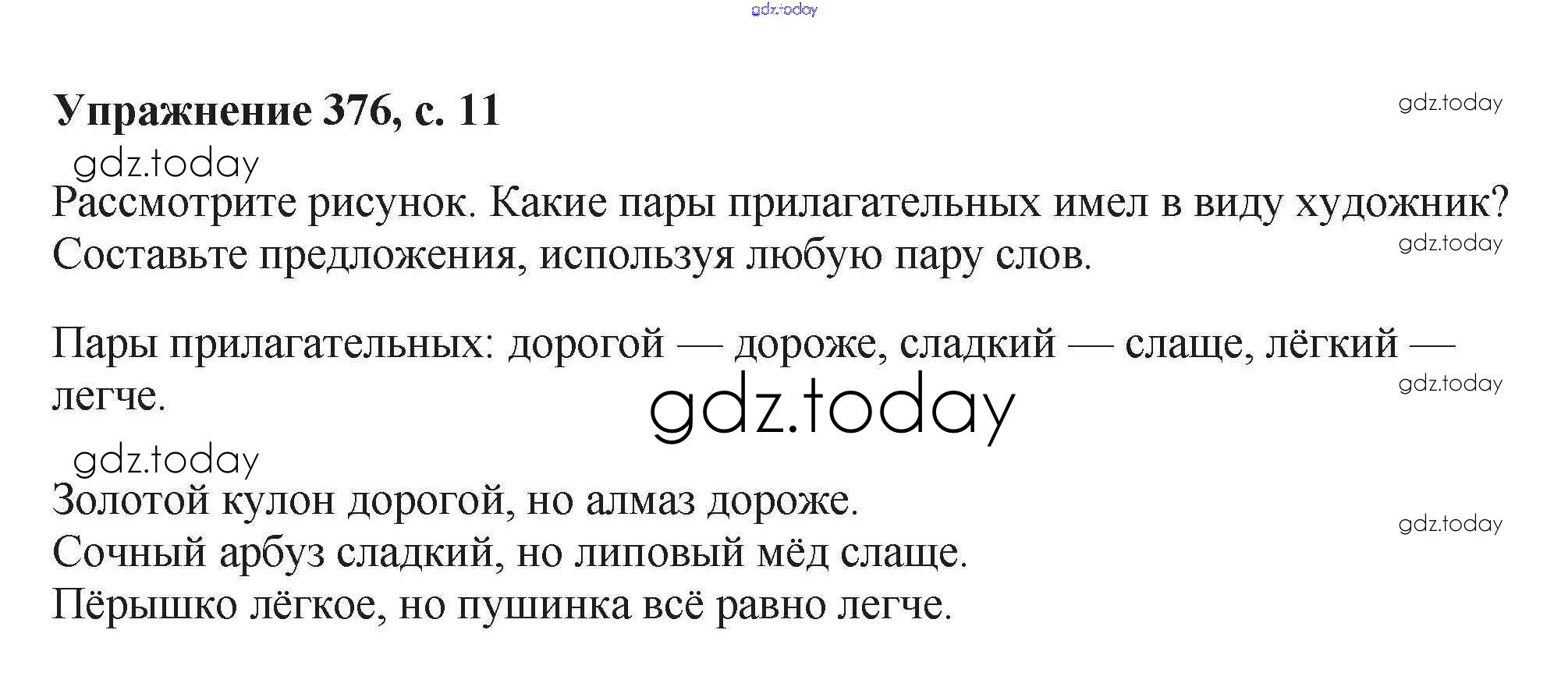 Упражнение 376, с. 11

Рассмотрите рисунок. Какие пары прилагательных имел в виду художник? Составьте предложения, используя любую пару слов.

Пары прилагательных: дорогой — дороже, сладкий — слаще, лёгкий — легче.

Золотой кулон дорогой, но алмаз дороже.
Сочный арбуз сладкий, но липовый мёд слаще.
Пёрышко лёгкое, но пушинка всё равно легче.

gdz.today